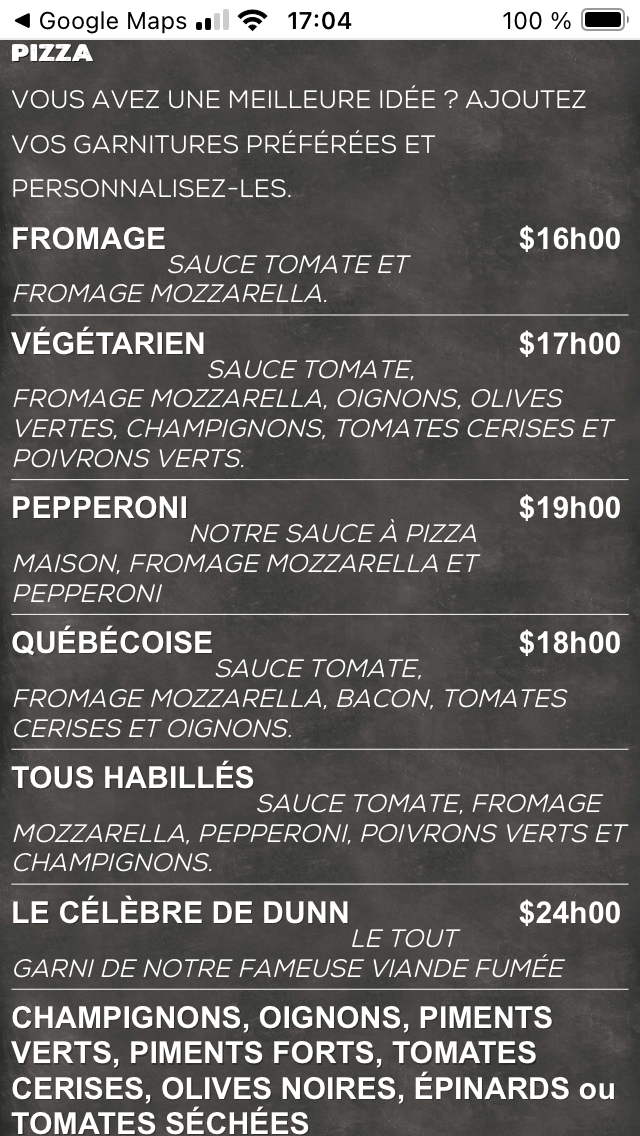 ◀ Google Maps 17:04 100 %

PIZZA

VOUS AVEZ UNE MEILLEURE IDÉE ? AJOUTEZ VOS GARNITURES PRÉFÉRÉES ET PERSONNALISEZ-LES.

FROMAGE $16h00
SAUCE TOMATE ET FROMAGE MOZZARELLA.

VÉGÉTARIEN $17h00
SAUCE TOMATE, FROMAGE MOZZARELLA, OIGNONS, OLIVES VERTES, CHAMPIGNONS, TOMATES CERISES ET POIVRONS VERTS.

PEPPERONI $19h00
NOTRE SAUCE À PIZZA MAISON, FROMAGE MOZZARELLA ET PEPPERONI

QUÉBÉCOISE $18h00
SAUCE TOMATE, FROMAGE MOZZARELLA, BACON, TOMATES CERISES ET OIGNONS.

TOUS HABILLÉS
SAUCE TOMATE, FROMAGE MOZZARELLA, PEPPERONI, POIVRONS VERTS ET CHAMPIGNONS.

LE CÉLÈBRE DE DUNN $24h00
LE TOUT GARNI DE NOTRE FAMEUSE VIANDE FUMÉE

CHAMPIGNONS, OIGNONS, PIMENTS VERTS, PIMENTS FORTS, TOMATES CERISES, OLIVES NOIRES, ÉPINARDS ou TOMATES SÉCHÉES